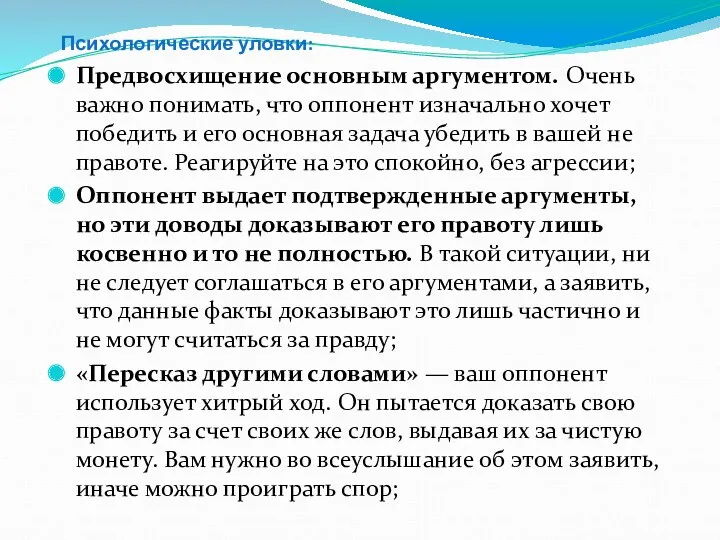 Психологические уловки:

Предвосхищение основным аргументом. Очень важно понимать, что оппонент изначально хочет победить и его основная задача убедить в вашей не правоте. Реагируйте на это спокойно, без агрессии;

Оппонент выдает подтвержденные аргументы, но эти доводы доказывают его правоту лишь косвенно и то не полностью. В такой ситуации, ни не следует соглашаться в его аргументами, а заявить, что данные факты доказывают это лишь частично и не могут считаться за правду;

«Пересказ другими словами» — ваш оппонент использует хитрый ход. Он пытается доказать свою правоту за счет своих же слов, выдавая их за чистую монету. Вам нужно во всеуслышание об этом заявить, иначе можно проиграть спор;